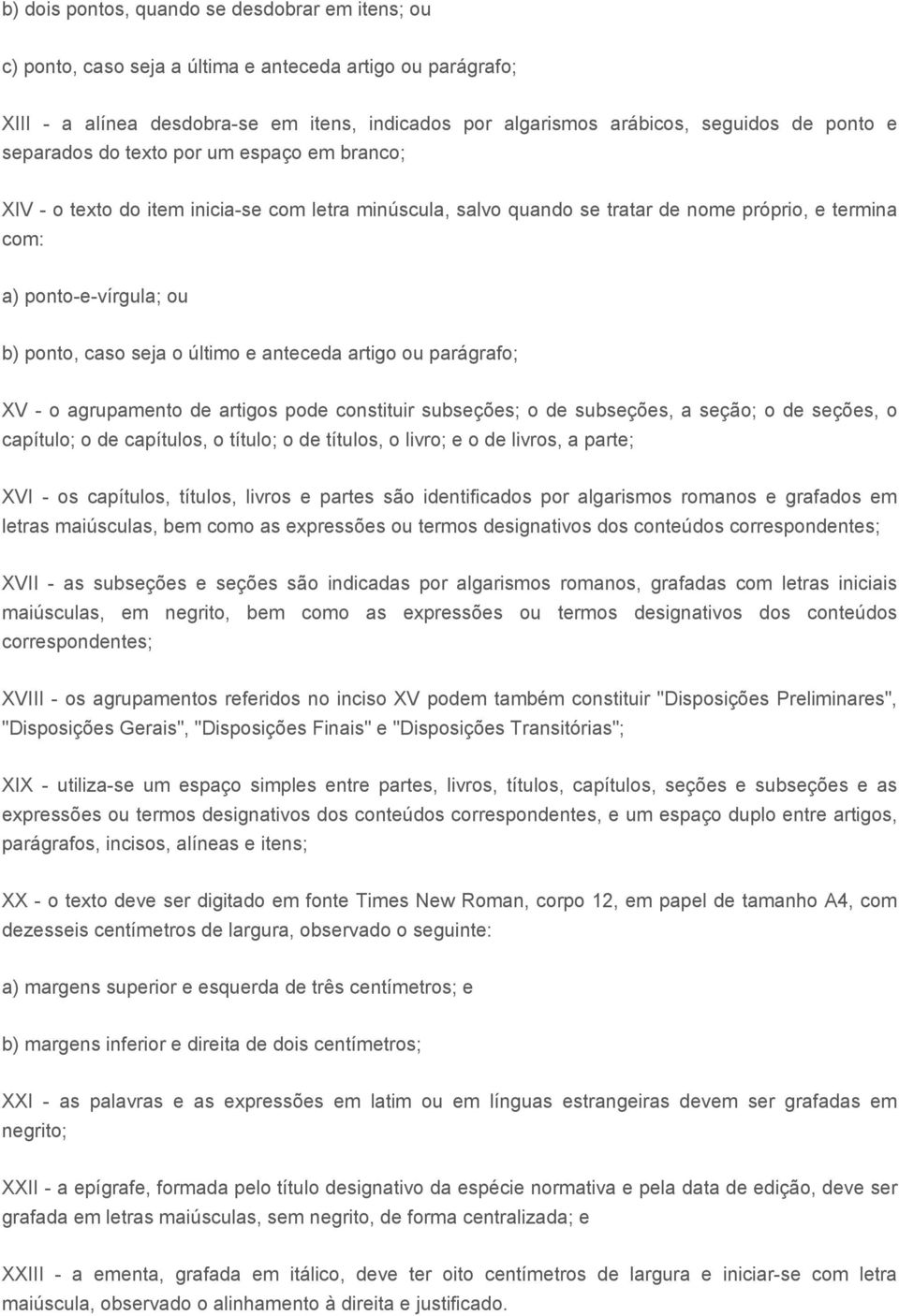 b) dois pontos, quando se desdobrar em itens; ou

c) ponto, caso seja a última e anteceda artigo ou parágrafo;

XIII - a alínea desdobra-se em itens, indicados por algarismos arábicos, seguidos de ponto e separados do texto por um espaço em branco;

XIV - o texto do item inicia-se com letra minúscula, salvo quando se tratar de nome próprio, e termina com:

a) ponto-e-vírgula; ou

b) ponto, caso seja o último e anteceda artigo ou parágrafo;

XV - o agrupamento de artigos pode constituir subseções; o de subseções, a seção; o de seções, o capítulo; o de capítulos, o título; o de títulos, o livro; e o de livros, a parte;

XVI - os capítulos, títulos, livros e partes são identificados por algarismos romanos e grafados em letras maiúsculas, bem como as expressões ou termos designativos dos conteúdos correspondentes;

XVII - as subseções e seções são indicadas por algarismos romanos, grafadas com letras iniciais maiúsculas, em negrito, bem como as expressões ou termos designativos dos conteúdos correspondentes;

XVIII - os agrupamentos referidos no inciso XV podem também constituir "Disposições Preliminares", "Disposições Gerais", "Disposições Finais" e "Disposições Transitórias";

XIX - utiliza-se um espaço simples entre partes, livros, títulos, capítulos, seções e subseções e as expressões ou termos designativos dos conteúdos correspondentes, e um espaço duplo entre artigos, parágrafos, incisos, alíneas e itens;

XX - o texto deve ser digitado em fonte Times New Roman, corpo 12, em papel de tamanho A4, com dezesseis centímetros de largura, observado o seguinte:

a) margens superior e esquerda de três centímetros; e

b) margens inferior e direita de dois centímetros;

XXI - as palavras e as expressões em latim ou em línguas estrangeiras devem ser grafadas em negrito;

XXII - a epígrafe, formada pelo título designativo da espécie normativa e pela data de edição, deve ser grafada em letras maiúsculas, sem negrito, de forma centralizada; e

XXIII - a ementa, grafada em itálico, deve ter oito centímetros de largura e iniciar-se com letra maiúscula, observado o alinhamento à direita e justificado.